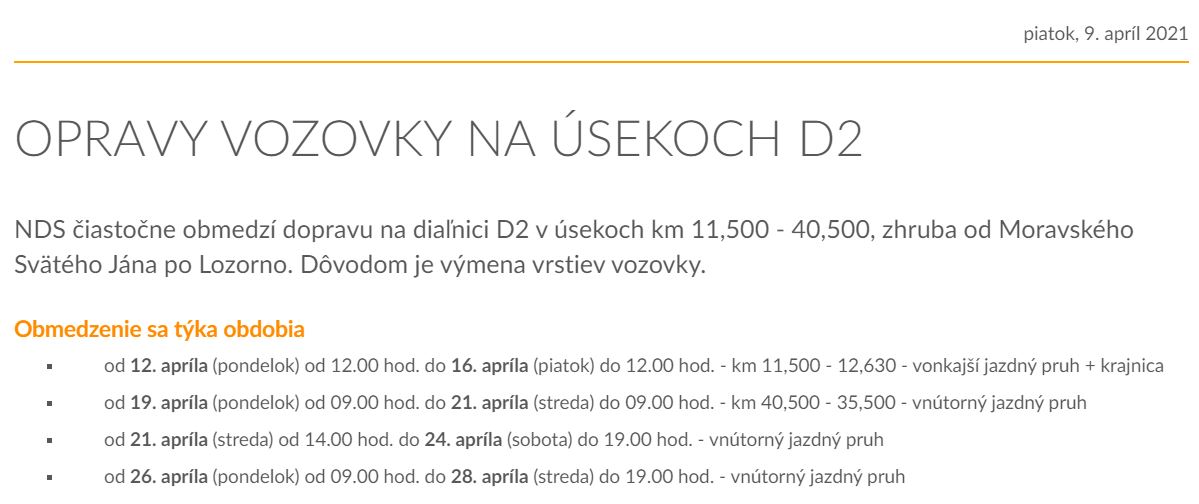 piatok, 9. apríl 2021

OPRAVY VOZOVKY NA ÚSEKOCH D2

NDS čiastočne obmedzí dopravu na diaľnici D2 v úsekoch km 11,500 - 40,500, zhruba od Moravského Svätého Jána po Lozorno. Dôvodom je výmena vrstiev vozovky.

Obmedzenie sa týka obdobia

- od 12. apríla (pondelok) od 12.00 hod. do 16. apríla (piatok) do 12.00 hod. - km 11,500 - 12,630 - vonkajší jazdný pruh + krajnica
- od 19. apríla (pondelok) od 09.00 hod. do 21. apríla (streda) do 09.00 hod. - km 40,500 - 35,500 - vnútorný jazdný pruh
- od 21. apríla (streda) od 14.00 hod. do 24. apríla (sobota) do 19.00 hod. - vnútorný jazdný pruh
- od 26. apríla (pondelok) od 09.00 hod. do 28. apríla (streda) do 19.00 hod. - vnútorný jazdný pruh